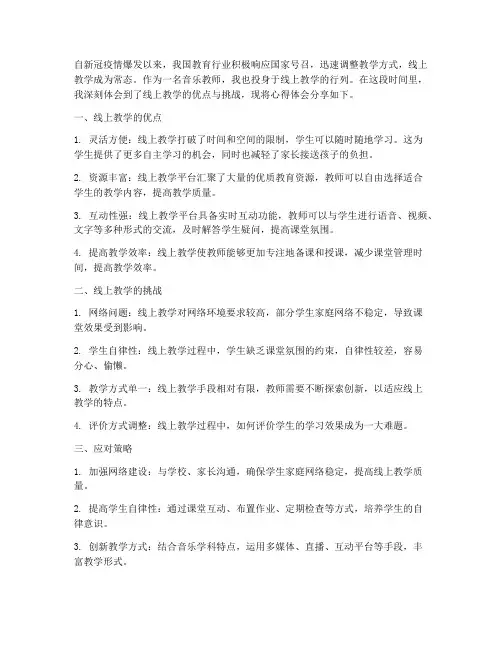 自新冠疫情爆发以来，我国教育行业积极响应国家号召，迅速调整教学方式，线上教学成为常态。作为一名音乐教师，我也投身于线上教学的行列。在这段时间里，我深刻体会到了线上教学的优点与挑战，现将心得体会分享如下。

一、线上教学的优点

1. 灵活方便：线上教学打破了时间和空间的限制，学生可以随时随地学习。这为学生提供了更多自主学习的机会，同时也减轻了家长接送孩子的负担。

2. 资源丰富：线上教学平台汇聚了大量的优质教育资源，教师可以自由选择适合学生的教学内容，提高教学质量。

3. 互动性强：线上教学平台具备实时互动功能，教师可以与学生进行语音、视频、文字等多种形式的交流，及时解答学生疑问，提高课堂氛围。

4. 提高教学效率：线上教学使教师能够更加专注地备课和授课，减少课堂管理时间，提高教学效率。

二、线上教学的挑战

1. 网络问题：线上教学对网络环境要求较高，部分学生家庭网络不稳定，导致课堂效果受到影响。

2. 学生自律性：线上教学过程中，学生缺乏课堂氛围的约束，自律性较差，容易分心、偷懒。

3. 教学方式单一：线上教学手段相对有限，教师需要不断探索创新，以适应线上教学的特点。

4. 评价方式调整：线上教学过程中，如何评价学生的学习效果成为一大难题。

三、应对策略

1. 加强网络建设：与学校、家长沟通，确保学生家庭网络稳定，提高线上教学质量。

2. 提高学生自律性：通过课堂互动、布置作业、定期检查等方式，培养学生的自律意识。

3. 创新教学方式：结合音乐学科特点，运用多媒体、直播、互动平台等手段，丰富教学形式。